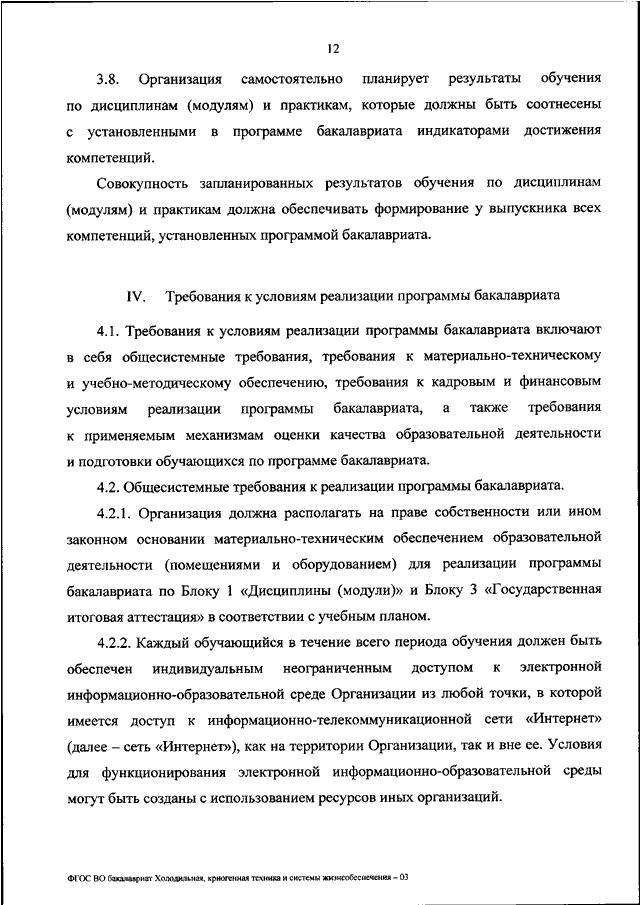 12

3.8. Организация самостоятельно планирует результаты обучения по дисциплинам (модулям) и практикам, которые должны быть соотнесены с установленными в программе бакалавриата индикаторами достижения компетенций.

Совокупность запланированных результатов обучения по дисциплинам (модулям) и практикам должна обеспечивать формирование у выпускника всех компетенций, установленных программой бакалавриата.

IV. Требования к условиям реализации программы бакалавриата

4.1. Требования к условиям реализации программы бакалавриата включают в себя общесистемные требования, требования к материально-техническому и учебно-методическому обеспечению, требования к кадровым и финансовым условиям реализации программы бакалавриата, а также требования к применяемым механизмам оценки качества образовательной деятельности и подготовки обучающихся по программе бакалавриата.

4.2. Общесистемные требования к реализации программы бакалавриата.

4.2.1. Организация должна располагать на праве собственности или ином законном основании материально-техническим обеспечением образовательной деятельности (помещениями и оборудованием) для реализации программы бакалавриата по Блоку 1 «Дисциплины (модули)» и Блоку 3 «Государственная итоговая аттестация» в соответствии с учебным планом.

4.2.2. Каждый обучающийся в течение всего периода обучения должен быть обеспечен индивидуальным неограниченным доступом к электронной информационно-образовательной среде Организации из любой точки, в которой имеется доступ к информационно-телекоммуникационной сети «Интернет» (далее – сеть «Интернет»), как на территории Организации, так и вне ее. Условия для функционирования электронной информационно-образовательной среды могут быть созданы с использованием ресурсов иных организаций.

ФГОС ВО бакалавриат Холодильная, криогенная техника и системы жизнеобеспечения – 03